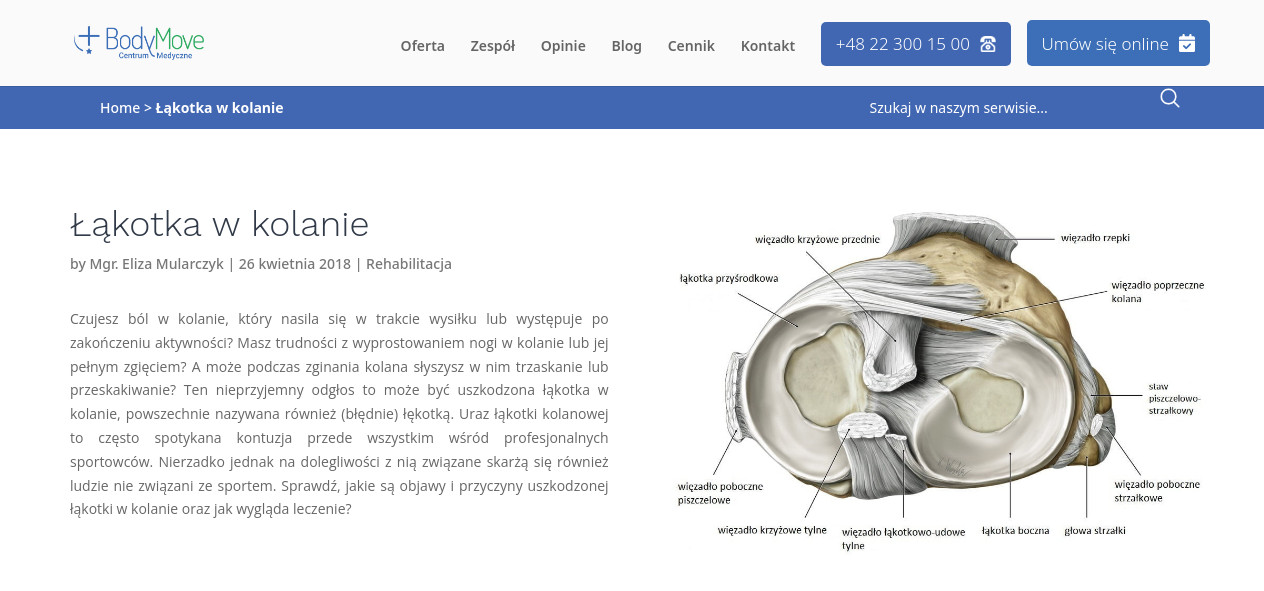 BodyMove
Centrum Medyczne

Oferta Zespół Opinie Blog Cennik Kontakt

+48 22 300 15 00

Umów się online

Home > Łąkotka w kolanie

Szukaj w naszym serwisie...

Łąkotka w kolanie

by Mgr. Eliza Mularczyk | 26 kwietnia 2018 | Rehabilitacja

Czujesz ból w kolanie, który nasila się w trakcie wysiłku lub występuje po zakończeniu aktywności? Masz trudności z wyprostowaniem nogi w kolanie lub jej pełnym zgięciem? A może podczas zginania kolana słyszysz w nim trzaskanie lub przeskakiwanie? Ten nieprzyjemny odgłos to może być uszkodzona łąkotka w kolanie, powszechnie nazywana również (błędnie) łękotką. Uraz łąkotki kolanowej to często spotykana kontuzja przede wszystkim wśród profesjonalnych sportowców. Nierzadko jednak na dolegliwości z nią związane skarżą się również ludzie nie związani ze sportem. Sprawdź, jakie są objawy i przyczyny uszkodzonej łąkotki w kolanie oraz jak wygląda leczenie?

więzadło krzyżowe przednie
więzadło rzepki
łąkotka przyśrodkowa
więzadło poprzeczne kolana
staw piszczelowo-strzałkowy
więzadło poboczne piszczelowe
więzadło poboczne strzałkowe
więzadło krzyżowe tylne
więzadło łąkotkowo-udowe tylne
łąkotka boczna
głowa strzałki